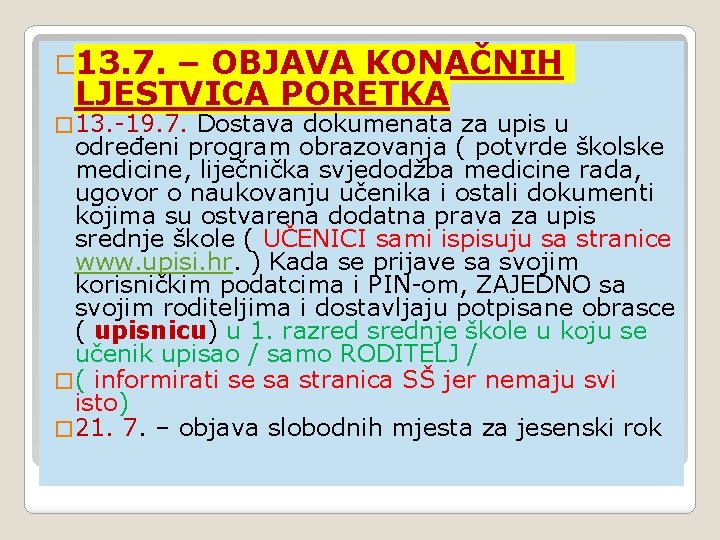 13.7. – OBJAVA KONAČNIH LJESTVICA PORETKA

13.-19.7. Dostava dokumenata za upis u određeni program obrazovanja ( potvrde školske medicine, liječnička svjedodžba medicine rada, ugovor o naukovanju učenika i ostali dokumenti kojima su ostvarena dodatna prava za upis srednje škole ( UČENICI sami ispisuju sa stranice www.upisi.hr. ) Kada se prijave sa svojim korisničkim podatcima i PIN-om, ZAJEDNO sa svojim roditeljima i dostavljaju potpisane obrasce ( upisnicu) u 1. razred srednje škole u koju se učenik upisao / samo RODITELJ /

( informirati se sa stranica SŠ jer nemaju svi isto)

21. 7. – objava slobodnih mjesta za jesenski rok